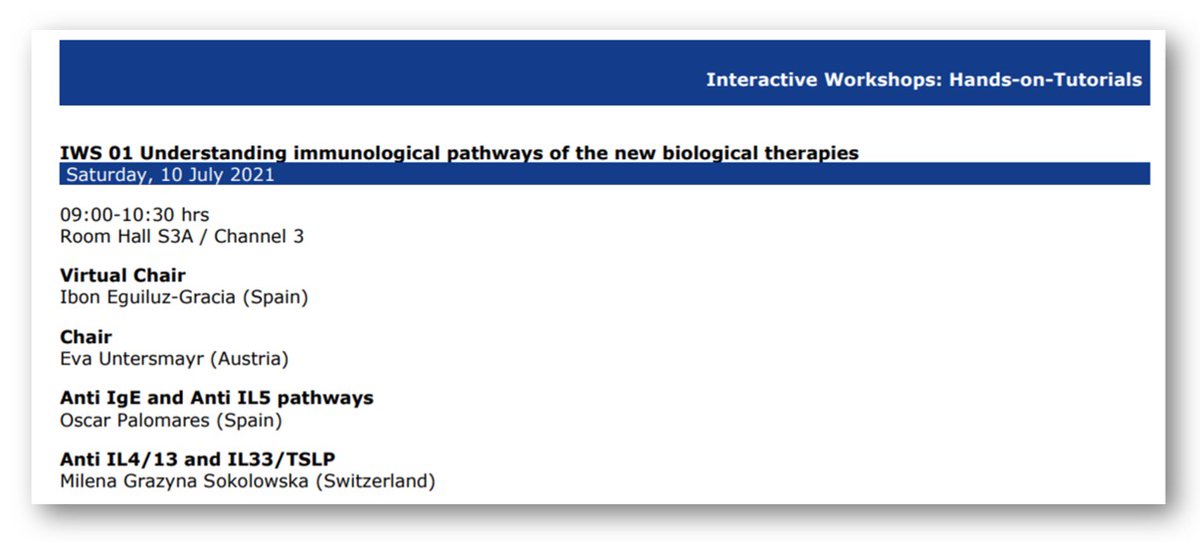 Interactive Workshops: Hands-on-Tutorials

IWS 01 Understanding immunological pathways of the new biological therapies
Saturday, 10 July 2021

09:00-10:30 hrs
Room Hall S3A / Channel 3

Virtual Chair
Ibon Eguiluz-Gracia (Spain)

Chair
Eva Untersmayr (Austria)

Anti IgE and Anti IL5 pathways
Oscar Palomares (Spain)

Anti IL4/13 and IL33/TSLP
Milena Grazyna Sokolowska (Switzerland)